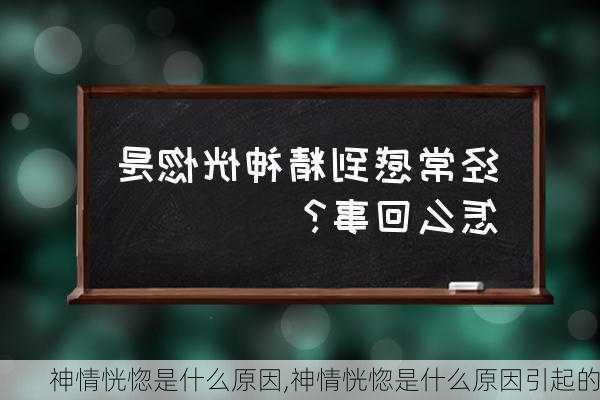 经常感到精神恍惚是怎么回事？

神情恍惚是什么原因,神情恍惚是什么原因引起的